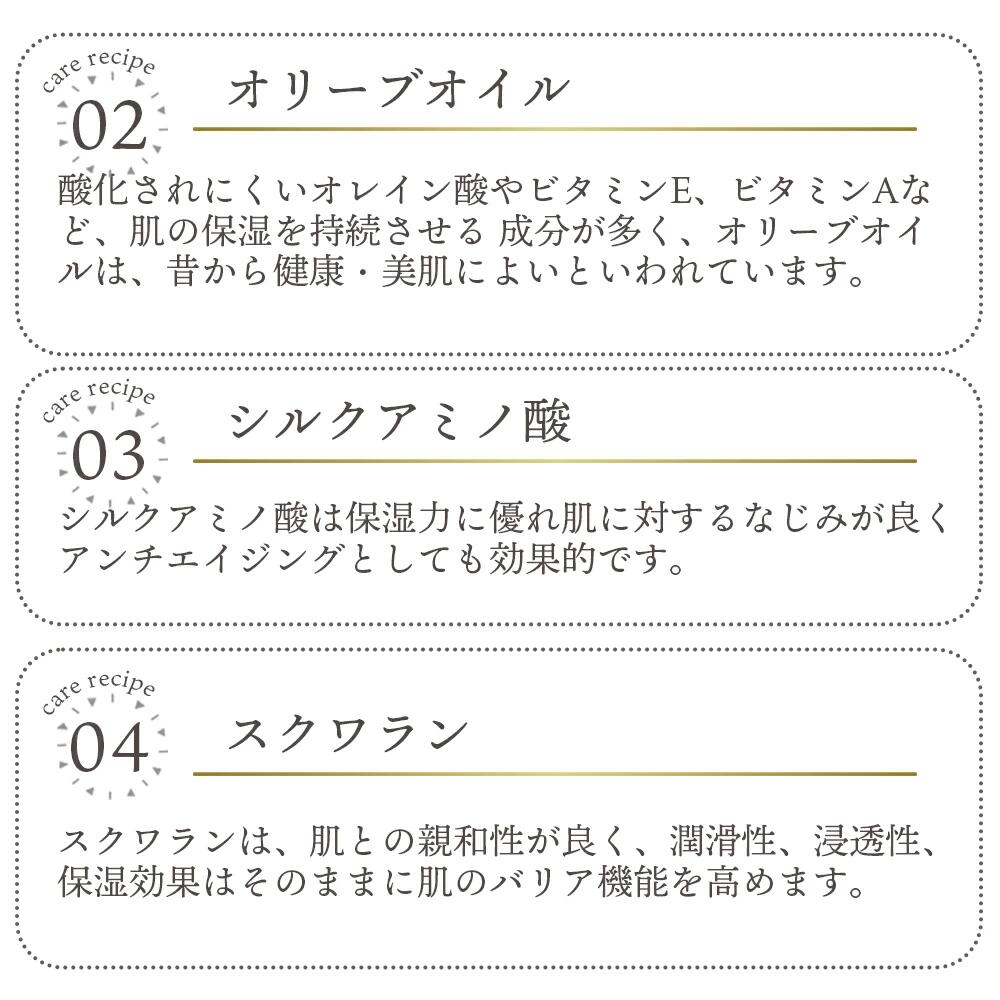 care recipe
02
オリーブオイル

酸化されにくいオレイン酸やビタミンE、ビタミンAなど、肌の保湿を持続させる 成分が多く、オリーブオイルは、昔から健康・美肌によいといわれています。

care recipe
03
シルクアミノ酸

シルクアミノ酸は保湿力に優れ肌に対するなじみが良くアンチエイジングとしても効果的です。

care recipe
04
スクワラン

スクワランは、肌との親和性が良く、潤滑性、浸透性、保湿効果はそのままに肌のバリア機能を高めます。